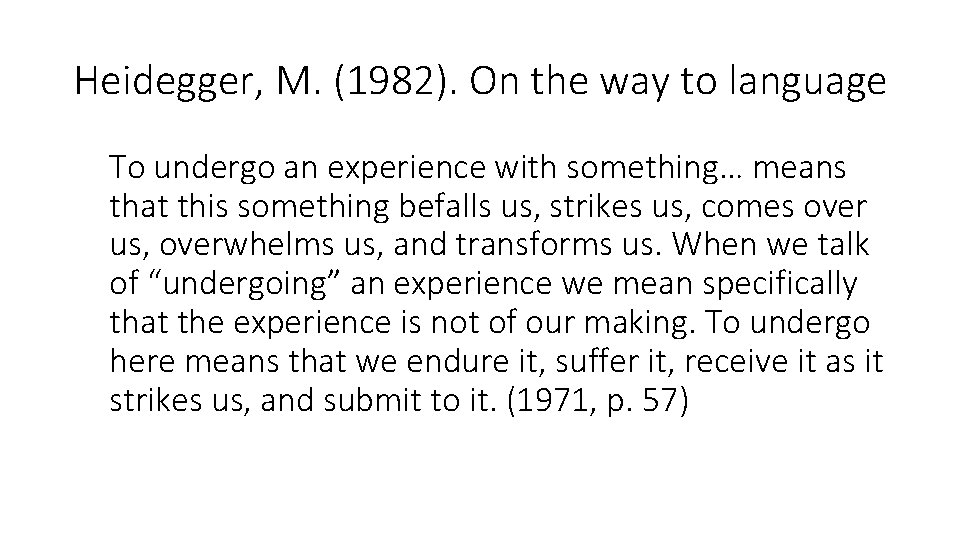 Heidegger, M. (1982). On the way to language

To undergo an experience with something… means that this something befalls us, strikes us, comes over us, overwhelms us, and transforms us. When we talk of “undergoing” an experience we mean specifically that the experience is not of our making. To undergo here means that we endure it, suffer it, receive it as it strikes us, and submit to it. (1971, p. 57)